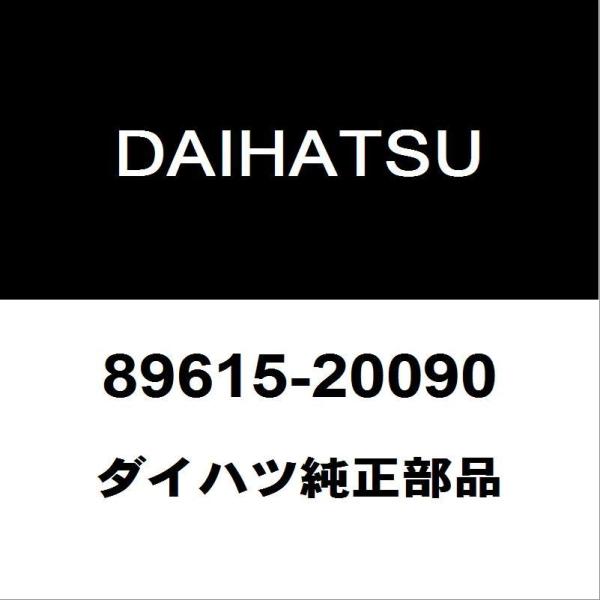 DAIHATSU

89615-20090

ダイハツ純正部品